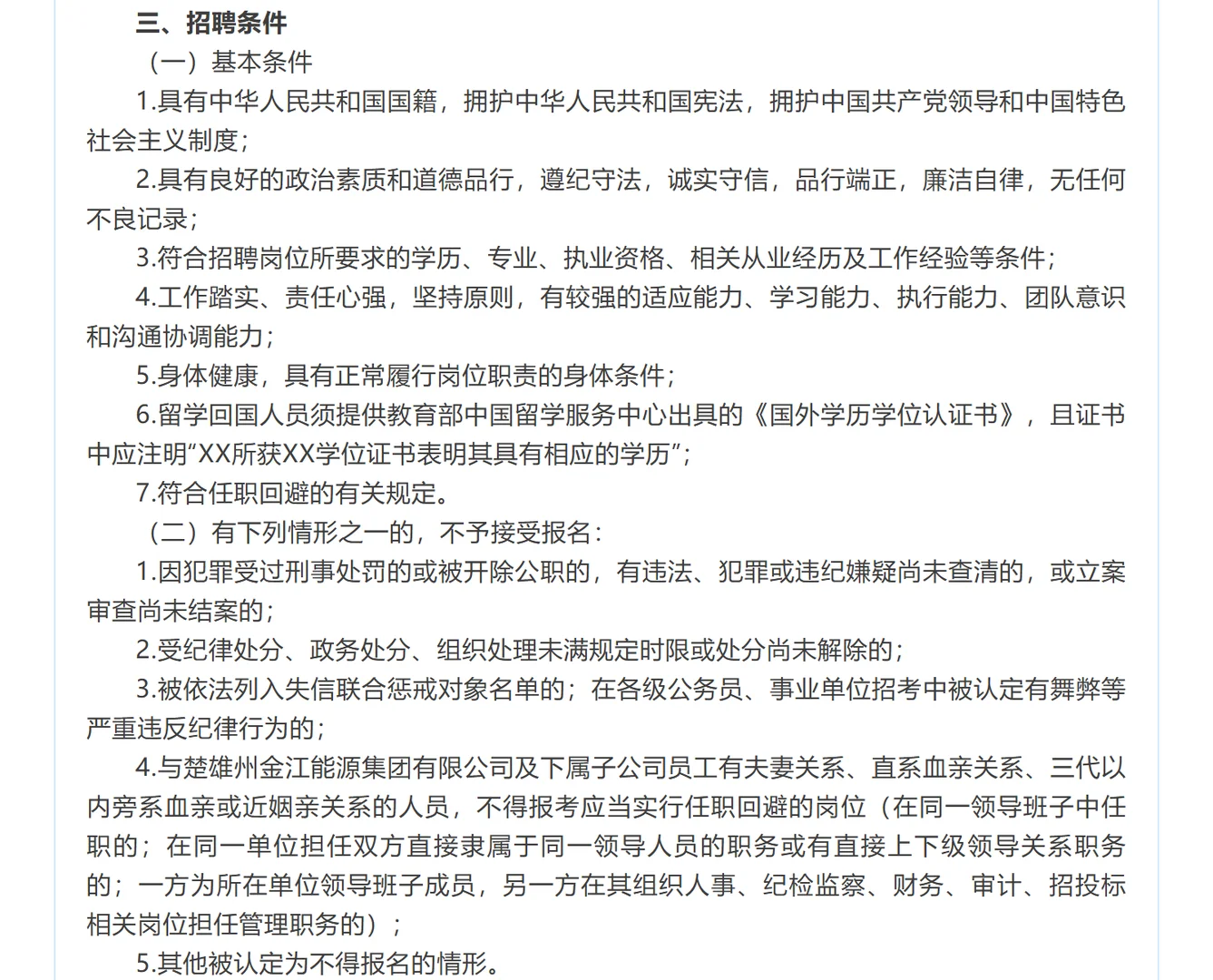 三、招聘条件

（一）基本条件

1.具有中华人民共和国国籍，拥护中华人民共和国宪法，拥护中国共产党领导和中国特色社会主义制度；

2.具有良好的政治素质和道德品行，遵纪守法，诚实守信，品行端正，廉洁自律，无任何不良记录；

3.符合招聘岗位所要求的学历、专业、执业资格、相关从业经历及工作经验等条件；

4.工作踏实、责任心强，坚持原则，有较强的适应能力、学习能力、执行能力、团队意识和沟通协调能力；

5.身体健康，具有正常履行岗位职责的身体条件；

6.留学回国人员须提供教育部中国留学服务中心出具的《国外学历学位认证书》，且证书中应注明“XX所获XX学位证书表明其具有相应的学历”；

7.符合任职回避的有关规定。

（二）有下列情形之一的，不予接受报名：

1.因犯罪受过刑事处罚的或被开除公职的，有违法、犯罪或违纪嫌疑尚未查清的，或立案审查尚未结案的；

2.受纪律处分、政务处分、组织处理未满规定时限或处分尚未解除的；

3.被依法列入失信联合惩戒对象名单的；在各级公务员、事业单位招考中被认定有舞弊等严重违反纪律行为的；

4.与楚雄州金江能源集团有限公司及下属子公司员工有夫妻关系、直系血亲关系、三代以内旁系血亲或近姻亲关系的人员，不得报考应当实行任职回避的岗位（在同一领导班子中任职的；在同一单位担任双方直接隶属于同一领导人员的职务或有直接上下级领导关系职务的；一方为所在单位领导班子成员，另一方在其组织人事、纪检监察、财务、审计、招投标相关岗位担任管理职务的）；

5.其他被认定为不得报名的情形。